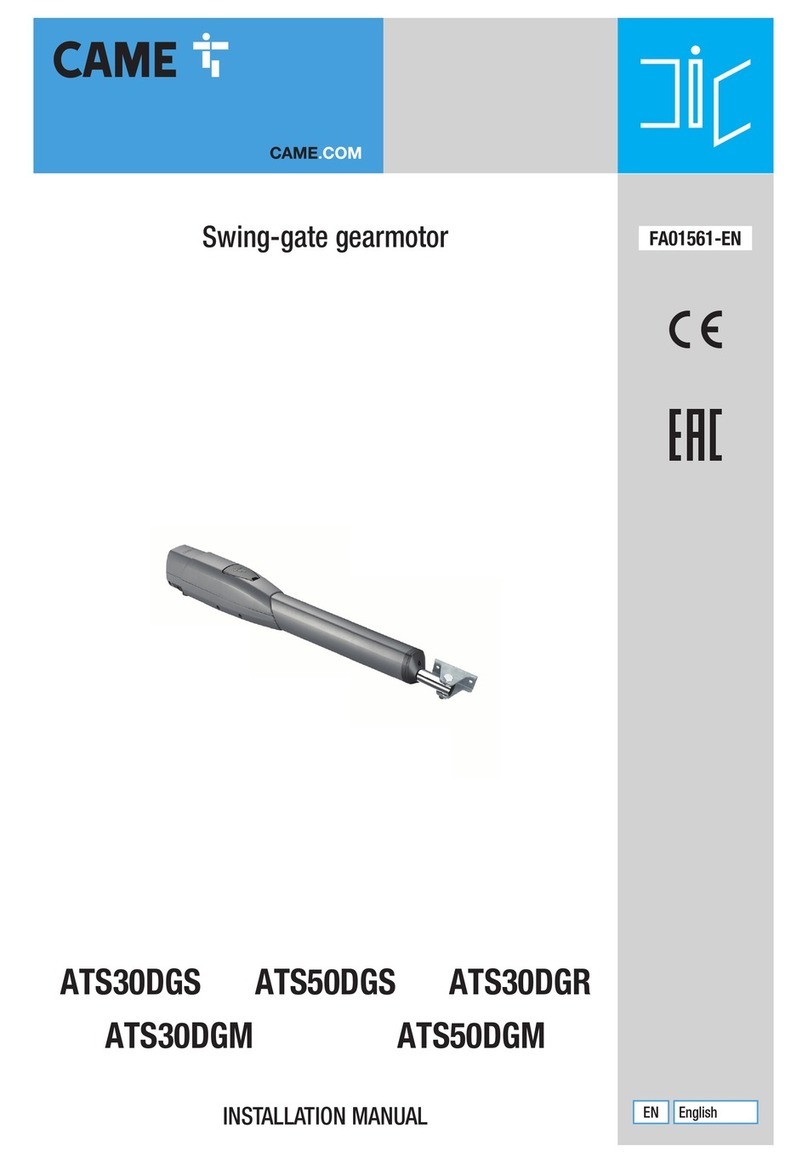 CAME

CAME.COM

Swing-gate gearmotor

FA01561-EN

CE

EAC

ATS30DGS ATS50DGS ATS30DGR
ATS30DGM ATS50DGM

INSTALLATION MANUAL

EN English